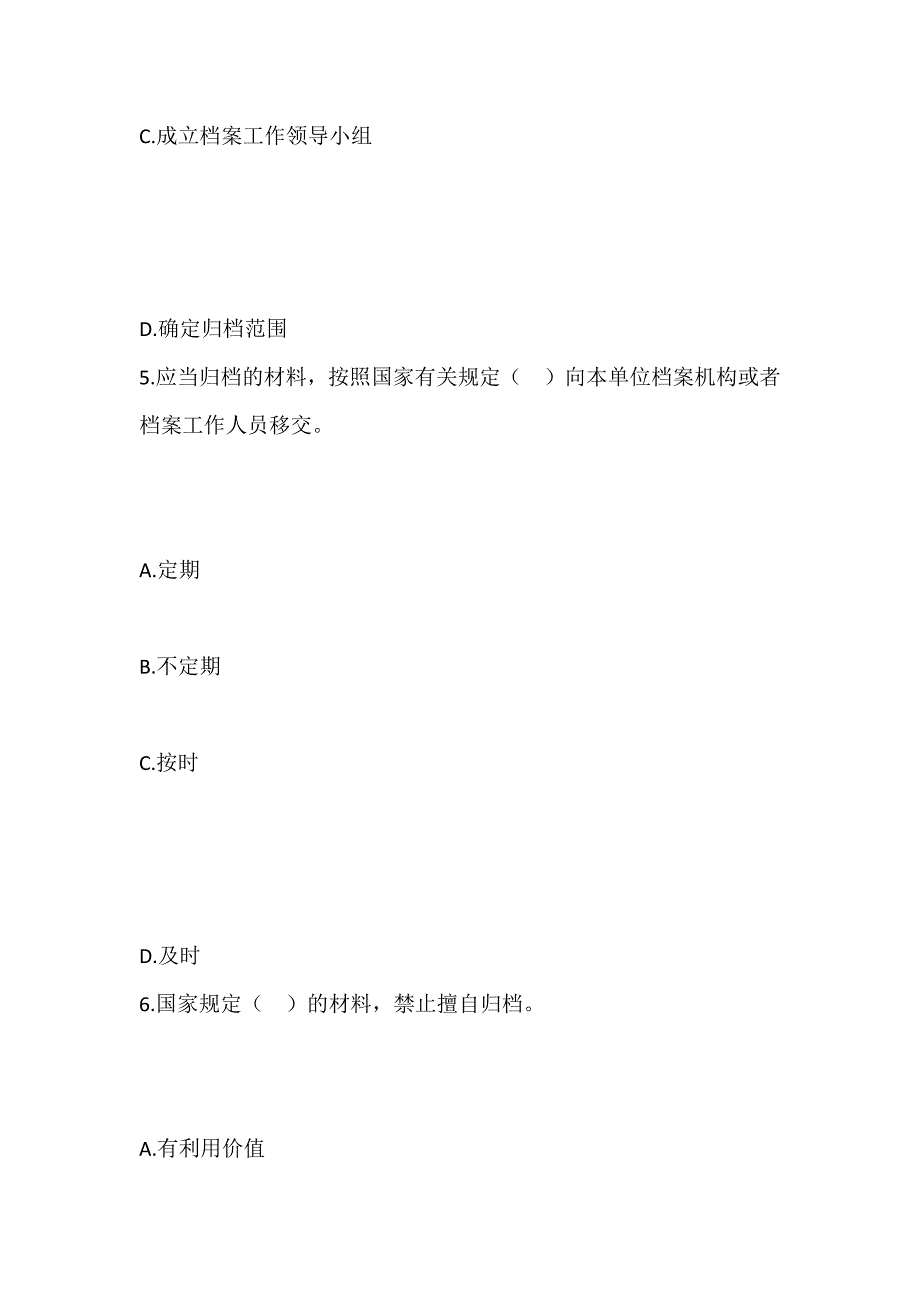 C.成立档案工作领导小组

D.确定归档范围

5.应当归档的材料，按照国家有关规定（　）向本单位档案机构或者档案工作人员移交。

A.定期

B.不定期

C.按时

D.及时

6.国家规定（　）的材料，禁止擅自归档。

A.有利用价值